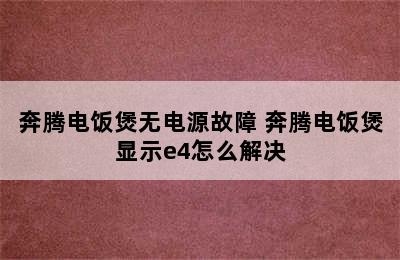 奔腾电饭煲无电源故障 奔腾电饭煲显示e4怎么解决